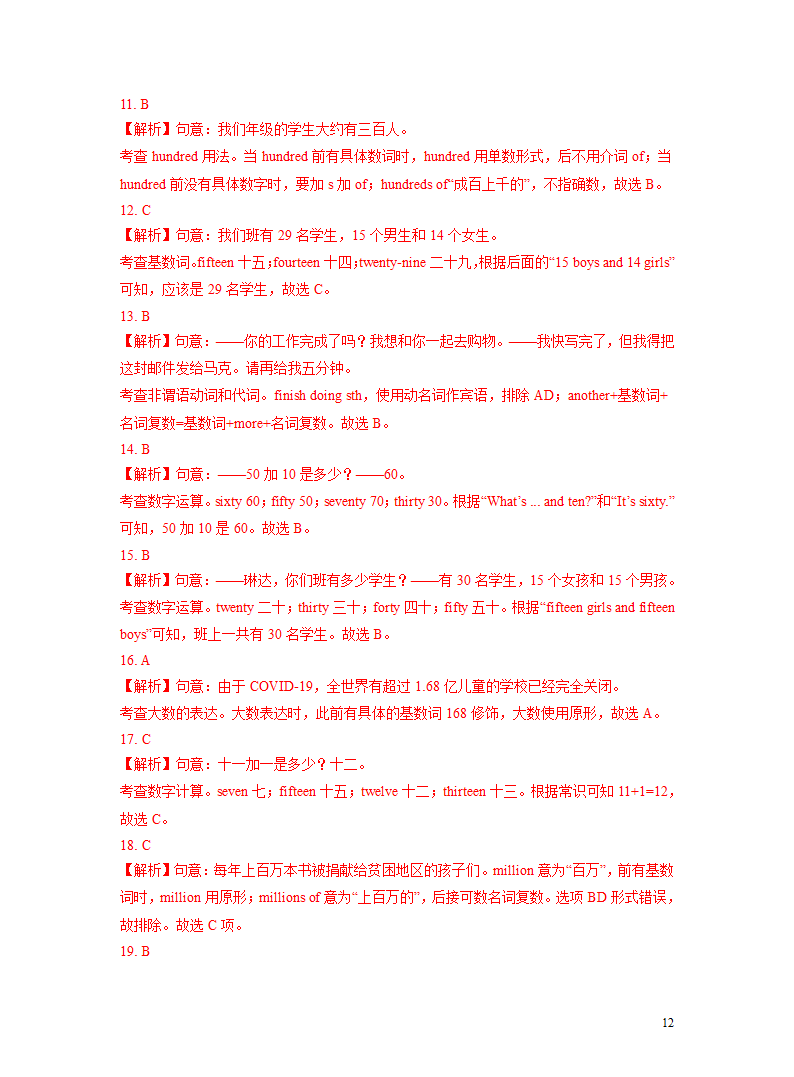 11. B

【解析】句意：我们年级的学生大约有三百人。

考查 hundred 用法。当 hundred 前有具体数词时，hundred 用单数形式，后不用介词 of；当 hundred 前没有具体数字时，要加 s 加 of；hundreds of“成百上千的”，不指确数，故选 B。

12. C

【解析】句意：我们班有 29 名学生，15 个男生和 14 个女生。

考查基数词。fifteen 十五；fourteen 十四；twenty-nine 二十九，根据后面的“15 boys and 14 girls”可知，应该是 29 名学生，故选 C。

13. B

【解析】句意：——你的工作完成了吗？我想和你一起去购物。——我快写完了，但我得把这封邮件发给马克。请再给我五分钟。

考查非谓语动词和代词。finish doing sth，使用动名词作宾语，排除 AD；another+基数词+名词复数=基数词+more+名词复数。故选 B。

14. B

【解析】句意：——50 加 10 是多少？——60。

考查数字运算。sixty 60；fifty 50；seventy 70；thirty 30。根据“What’s ... and ten?”和“It’s sixty.”可知，50 加 10 是 60。故选 B。

15. B

【解析】句意：——琳达，你们班有多少学生？——有 30 名学生，15 个女孩和 15 个男孩。

考查数字运算。twenty 二十；thirty 三十；forty 四十；fifty 五十。根据“fifteen girls and fifteen boys”可知，班上一共有 30 名学生。故选 B。

16. A

【解析】句意：由于 COVID-19，全世界有超过 1.68 亿儿童的学校已经完全关闭。

考查大数的表达。大数表达时，此前有具体的基数词 168 修饰，大数使用原形，故选 A。

17. C

【解析】句意：十一加一是多少？十二。

考查数字计算。seven 七；fifteen 十五；twelve 十二；thirteen 十三。根据常识可知 11+1=12，故选 C。

18. C

【解析】句意：每年上百万本书被捐献给贫困地区的孩子们。million 意为“百万”，前有基数词时，million 用原形；millions of 意为“上百万的”，后接可数名词复数。选项 BD 形式错误，故排除。故选 C 项。

19. B

12